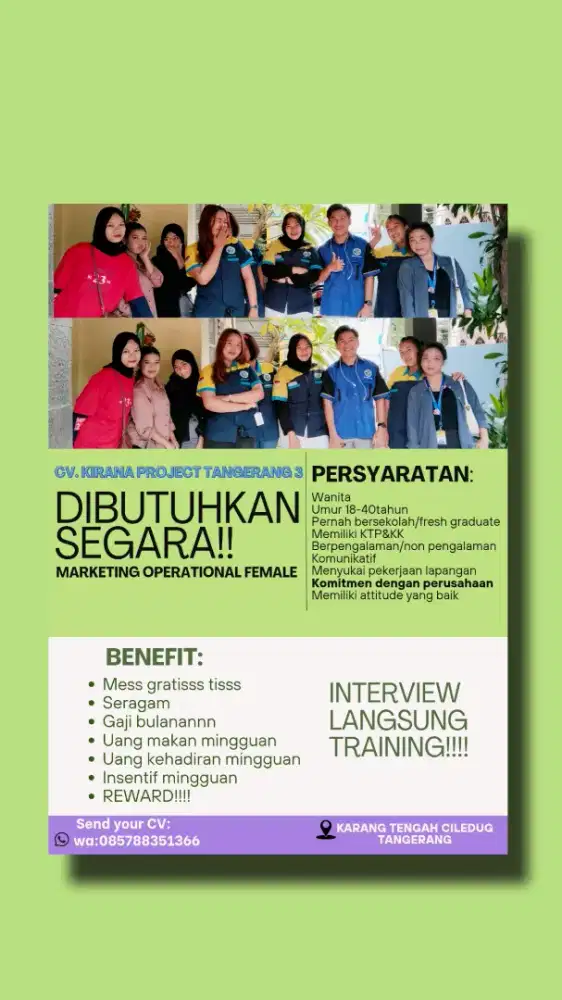 CV. KIRANA PROJECT TANGERANG 3

DIBUTUHKAN SEGARA!!

MARKETING OPERATIONAL FEMALE

PERSYARATAN:

Wanita
Umur 18-40tahun
Pernah bersekolah/fresh graduate
Memiliki KTP&KK
Berpengalaman/non pengalaman
Komunikatif
Menyukai pekerjaan lapangan
Komitmen dengan perusahaan
Memiliki attitude yang baik

BENEFIT:

- Mess gratisss tisss
- Seragam
- Gaji bulanannn
- Uang makan mingguan
- Uang kehadiran mingguan
- Insentif mingguan
- REWARD!!!!

INTERVIEW LANGSUNG TRAINING!!!!

Send your CV:
wa:085788351366

KARANG TENGAH CILEDUG TANGERANG